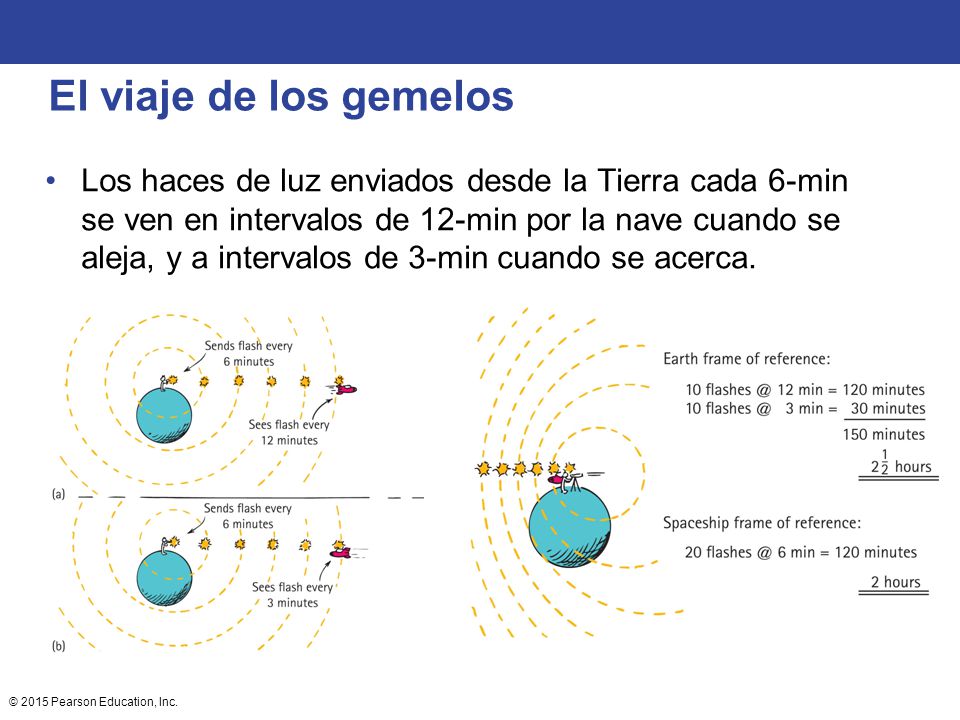 El viaje de los gemelos

• Los haces de luz enviados desde la Tierra cada 6-min se ven en intervalos de 12-min por la nave cuando se aleja, y a intervalos de 3-min cuando se acerca.

Sends flash every 6 minutes

Sees flash every 12 minutes

(a)

Sends flash every 6 minutes

Sees flash every 3 minutes

(b)

Earth frame of reference:

10 flashes @ 12 min = 120 minutes
10 flashes @ 3 min = 30 minutes
150 minutes
$2\frac{1}{2}$ hours

Spaceship frame of reference:

20 flashes @ 6 min = 120 minutes
2 hours

© 2015 Pearson Education, Inc.